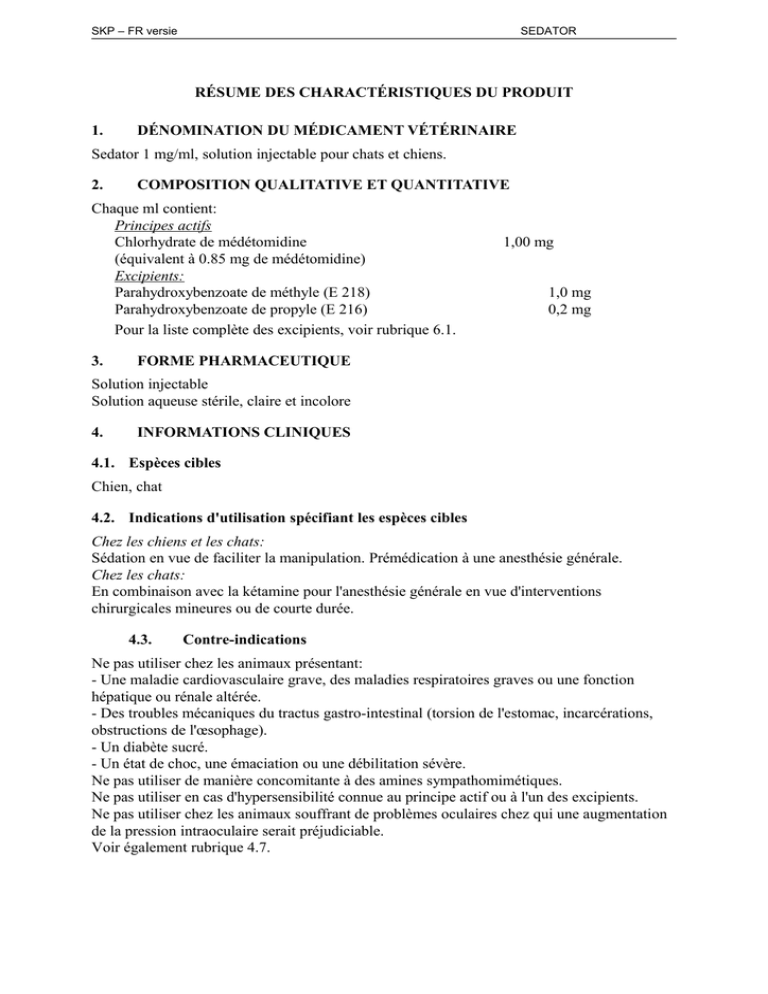 SKP – FR versie

SEDATOR

RÉSUME DES CHARACTÉRISTIQUES DU PRODUIT

1. DÉNOMINATION DU MÉDICAMENT VÉTÉRINAIRE

Sedator 1 mg/ml, solution injectable pour chats et chiens.

2. COMPOSITION QUALITATIVE ET QUANTITATIVE

Chaque ml contient:
Principes actifs
Chlorhydrate de médétomidine 1,00 mg
(équivalent à 0.85 mg de médétomidine)
Excipients:
Parahydroxybenzoate de méthyle (E 218) 1,0 mg
Parahydroxybenzoate de propyle (E 216) 0,2 mg
Pour la liste complète des excipients, voir rubrique 6.1.

3. FORME PHARMACEUTIQUE

Solution injectable
Solution aqueuse stérile, claire et incolore

4. INFORMATIONS CLINIQUES

4.1. Espèces cibles

Chien, chat

4.2. Indications d'utilisation spécifiant les espèces cibles

Chez les chiens et les chats:
Sédation en vue de faciliter la manipulation. Prémédication à une anesthésie générale.
Chez les chats:
En combinaison avec la kétamine pour l'anesthésie générale en vue d'interventions chirurgicales mineures ou de courte durée.

4.3. Contre-indications

Ne pas utiliser chez les animaux présentant:
- Une maladie cardiovasculaire grave, des maladies respiratoires graves ou une fonction hépatique ou rénale altérée.
- Des troubles mécaniques du tractus gastro-intestinal (torsion de l'estomac, incarcérations, obstructions de l'œsophage).
- Un diabète sucré.
- Un état de choc, une émaciation ou une débilitation sévère.
Ne pas utiliser de manière concomitante à des amines sympathomimétiques.
Ne pas utiliser en cas d'hypersensibilité connue au principe actif ou à l'un des excipients.
Ne pas utiliser chez les animaux souffrant de problèmes oculaires chez qui une augmentation de la pression intraoculaire serait préjudiciable.
Voir également rubrique 4.7.